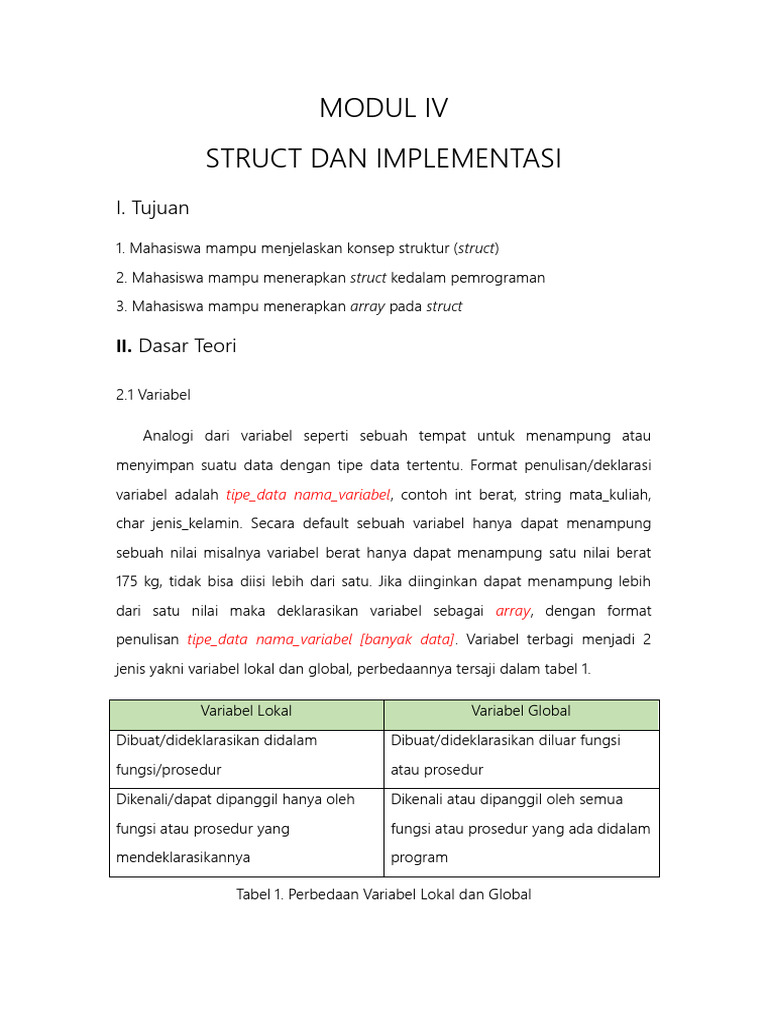 MODUL IV

STRUCT DAN IMPLEMENTASI

I. Tujuan

1. Mahasiswa mampu menjelaskan konsep struktur (struct)

2. Mahasiswa mampu menerapkan struct kedalam pemrograman

3. Mahasiswa mampu menerapkan array pada struct

II. Dasar Teori

2.1 Variabel

Analogi dari variabel seperti sebuah tempat untuk menampung atau menyimpan suatu data dengan tipe data tertentu. Format penulisan/deklarasi variabel adalah tipe_data nama_variabel, contoh int berat, string mata_kuliah, char jenis_kelamin. Secara default sebuah variabel hanya dapat menampung sebuah nilai misalnya variabel berat hanya dapat menampung satu nilai berat 175 kg, tidak bisa diisi lebih dari satu. Jika diinginkan dapat menampung lebih dari satu nilai maka deklarasikan variabel sebagai array, dengan format penulisan tipe_data nama_variabel [banyak data]. Variabel terbagi menjadi 2 jenis yakni variabel lokal dan global, perbedaannya tersaji dalam tabel 1.

| Variabel Lokal | Variabel Global |
|---|---|
| Dibuat/dideklarasikan didalam fungsi/prosedur | Dibuat/dideklarasikan diluar fungsi atau prosedur |
| Dikenali/dapat dipanggil hanya oleh fungsi atau prosedur yang mendeklarasikannya | Dikenali atau dipanggil oleh semua fungsi atau prosedur yang ada didalam program |

Tabel 1. Perbedaan Variabel Lokal dan Global